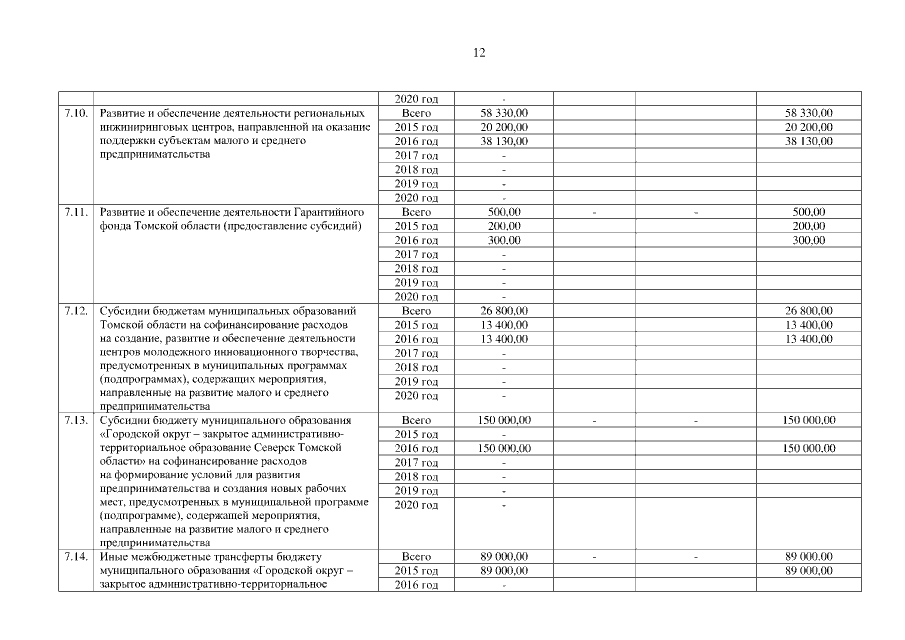 12

| | | | | | | |
|---|---|---|---|---|---|---|
| | | 2020 год | - | | | |
| 7.10. | Развитие и обеспечение деятельности региональных инжиниринговых центров, направленной на оказание поддержки субъектам малого и среднего предпринимательства | Всего | 58 330,00 | | | 58 330,00 |
| | | 2015 год | 20 200,00 | | | 20 200,00 |
| | | 2016 год | 38 130,00 | | | 38 130,00 |
| | | 2017 год | - | | | |
| | | 2018 год | - | | | |
| | | 2019 год | - | | | |
| | | 2020 год | - | | | |
| 7.11. | Развитие и обеспечение деятельности Гарантийного фонда Томской области (предоставление субсидий) | Всего | 500,00 | - | - | 500,00 |
| | | 2015 год | 200,00 | | | 200,00 |
| | | 2016 год | 300,00 | | | 300,00 |
| | | 2017 год | - | | | |
| | | 2018 год | - | | | |
| | | 2019 год | - | | | |
| | | 2020 год | - | | | |
| 7.12. | Субсидии бюджетам муниципальных образований Томской области на софинансирование расходов на создание, развитие и обеспечение деятельности центров молодежного инновационного творчества, предусмотренных в муниципальных программах (подпрограммах), содержащих мероприятия, направленные на развитие малого и среднего предпринимательства | Всего | 26 800,00 | | | 26 800,00 |
| | | 2015 год | 13 400,00 | | | 13 400,00 |
| | | 2016 год | 13 400,00 | | | 13 400,00 |
| | | 2017 год | - | | | |
| | | 2018 год | - | | | |
| | | 2019 год | - | | | |
| | | 2020 год | - | | | |
| 7.13. | Субсидии бюджету муниципального образования «Городской округ – закрытое административно-территориальное образование Северск Томской области» на софинансирование расходов на формирование условий для развития предпринимательства и создания новых рабочих мест, предусмотренных в муниципальной программе (подпрограмме), содержащей мероприятия, направленные на развитие малого и среднего предпринимательства | Всего | 150 000,00 | - | - | 150 000,00 |
| | | 2015 год | - | | | |
| | | 2016 год | 150 000,00 | | | 150 000,00 |
| | | 2017 год | - | | | |
| | | 2018 год | - | | | |
| | | 2019 год | - | | | |
| | | 2020 год | - | | | |
| 7.14. | Иные межбюджетные трансферты бюджету муниципального образования «Городской округ – закрытое административно-территориальное | Всего | 89 000,00 | - | - | 89 000,00 |
| | | 2015 год | 89 000,00 | | | 89 000,00 |
| | | 2016 год | - | | | |